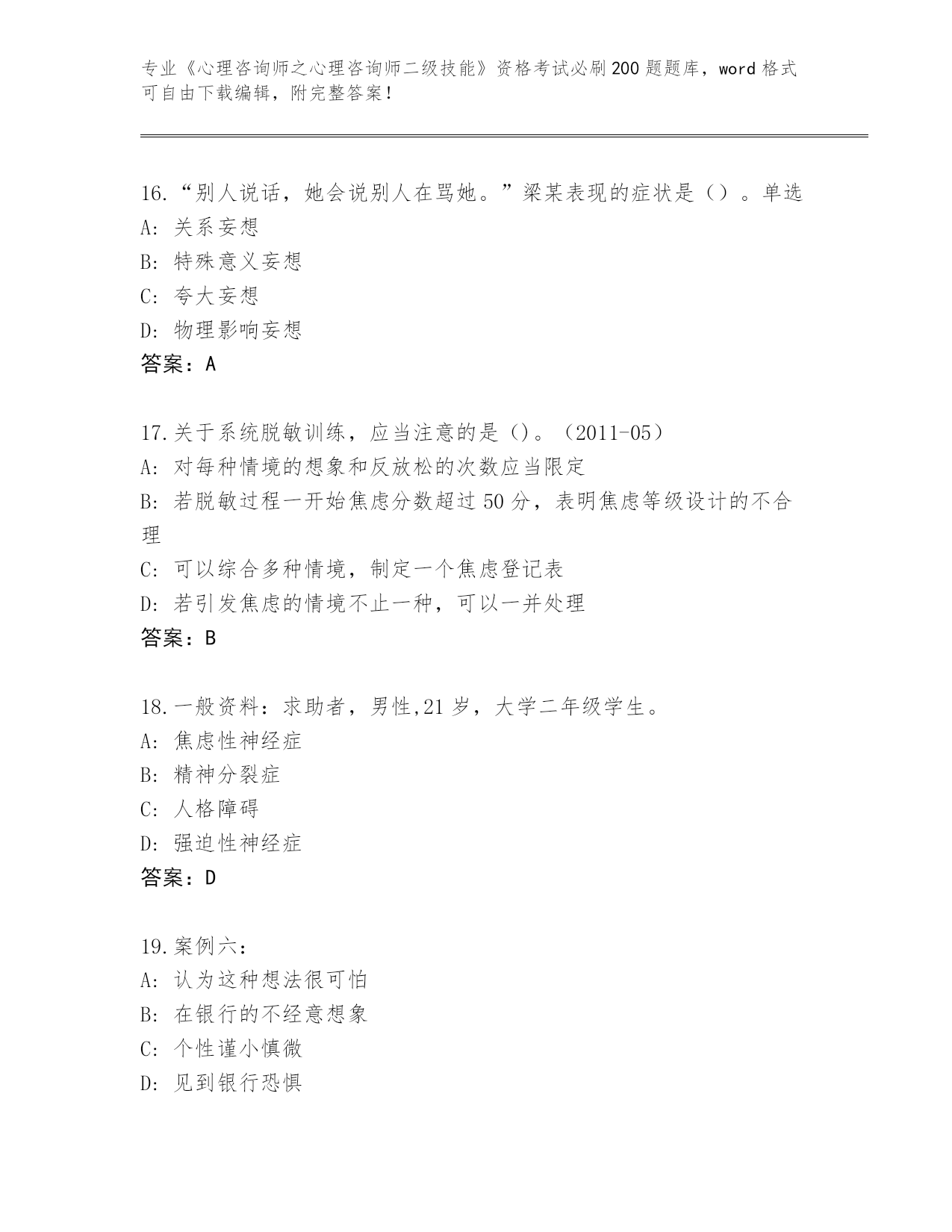 专业《心理咨询师之心理咨询师二级技能》资格考试必刷200题题库，word格式可自由下载编辑，附完整答案！

16.“别人说话，她会说别人在骂她。”梁某表现的症状是（）。单选
A: 关系妄想
B: 特殊意义妄想
C: 夸大妄想
D: 物理影响妄想
答案：A

17.关于系统脱敏训练，应当注意的是（）。（2011-05）
A: 对每种情境的想象和反放松的次数应当限定
B: 若脱敏过程一开始焦虑分数超过50分，表明焦虑等级设计的不合理
C: 可以综合多种情境，制定一个焦虑登记表
D: 若引发焦虑的情境不止一种，可以一并处理
答案：B

18.一般资料：求助者，男性,21岁，大学二年级学生。
A: 焦虑性神经症
B: 精神分裂症
C: 人格障碍
D: 强迫性神经症
答案：D

19.案例六：
A: 认为这种想法很可怕
B: 在银行的不经意想象
C: 个性谨小慎微
D: 见到银行恐惧